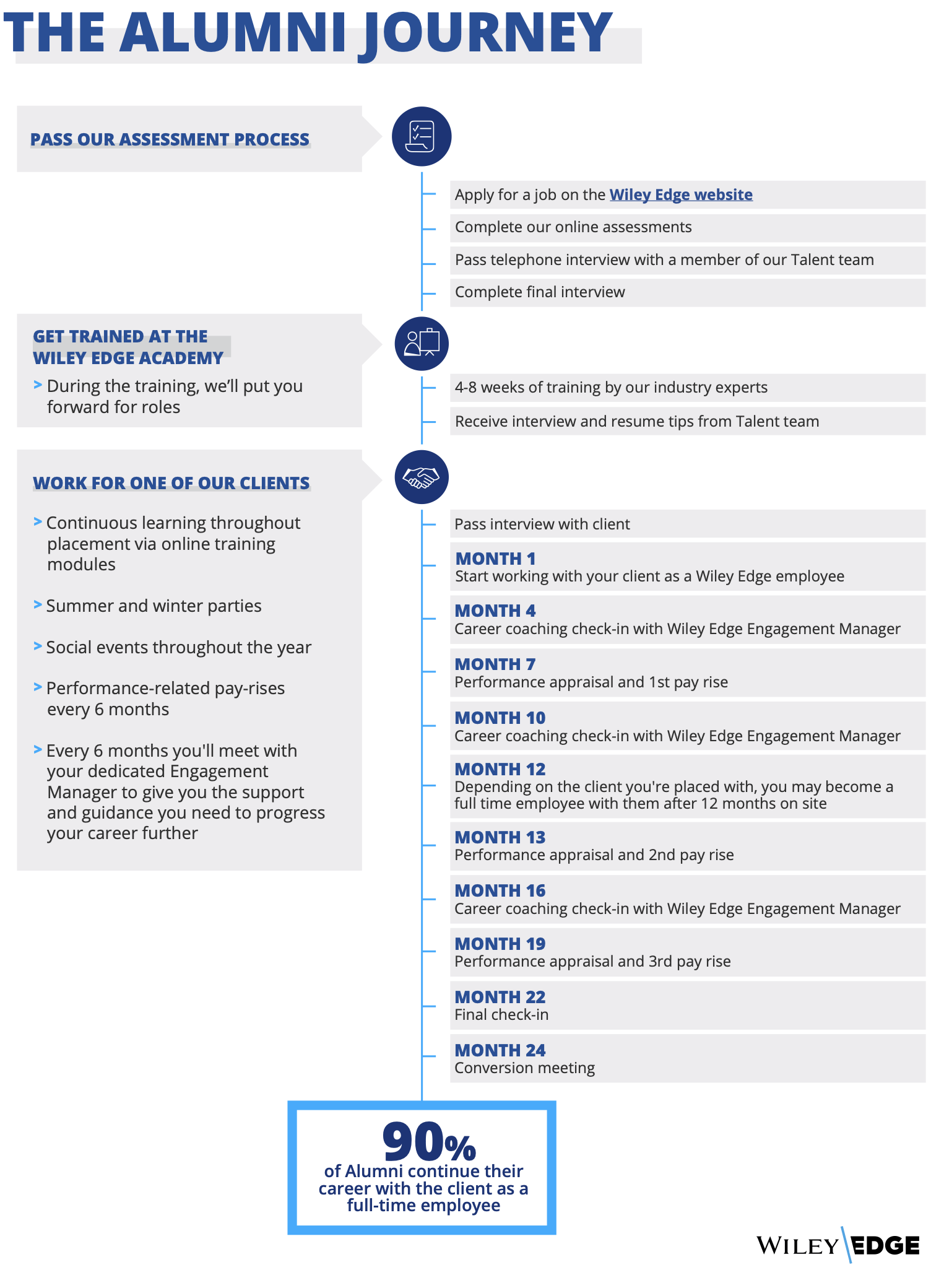 THE ALUMNI JOURNEY

PASS OUR ASSESSMENT PROCESS

Apply for a job on the Wiley Edge website

Complete our online assessments

Pass telephone interview with a member of our Talent team

Complete final interview

GET TRAINED AT THE WILEY EDGE ACADEMY

> During the training, we'll put you forward for roles

4-8 weeks of training by our industry experts

Receive interview and resume tips from Talent team

WORK FOR ONE OF OUR CLIENTS

> Continuous learning throughout placement via online training modules

> Summer and winter parties

> Social events throughout the year

> Performance-related pay-rises every 6 months

> Every 6 months you'll meet with your dedicated Engagement Manager to give you the support and guidance you need to progress your career further

Pass interview with client

MONTH 1
Start working with your client as a Wiley Edge employee

MONTH 4
Career coaching check-in with Wiley Edge Engagement Manager

MONTH 7
Performance appraisal and 1st pay rise

MONTH 10
Career coaching check-in with Wiley Edge Engagement Manager

MONTH 12
Depending on the client you're placed with, you may become a full time employee with them after 12 months on site

MONTH 13
Performance appraisal and 2nd pay rise

MONTH 16
Career coaching check-in with Wiley Edge Engagement Manager

MONTH 19
Performance appraisal and 3rd pay rise

MONTH 22
Final check-in

MONTH 24
Conversion meeting

90%
of Alumni continue their career with the client as a full-time employee

WILEY EDGE